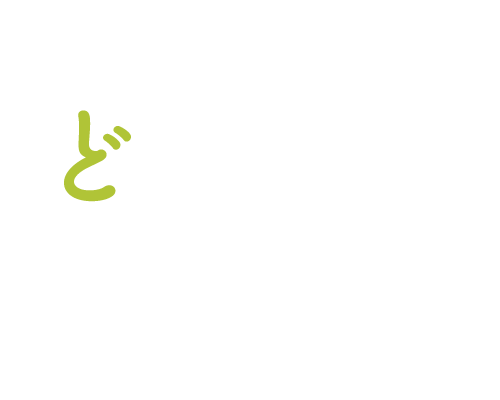 ど